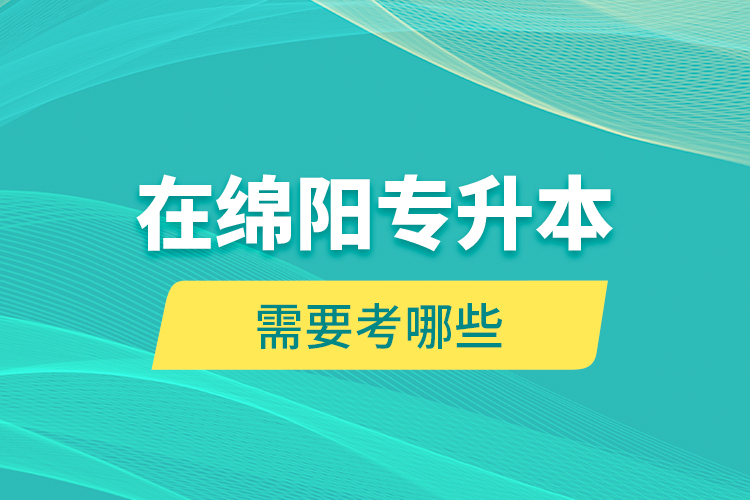 在绵阳专升本

需要考哪些